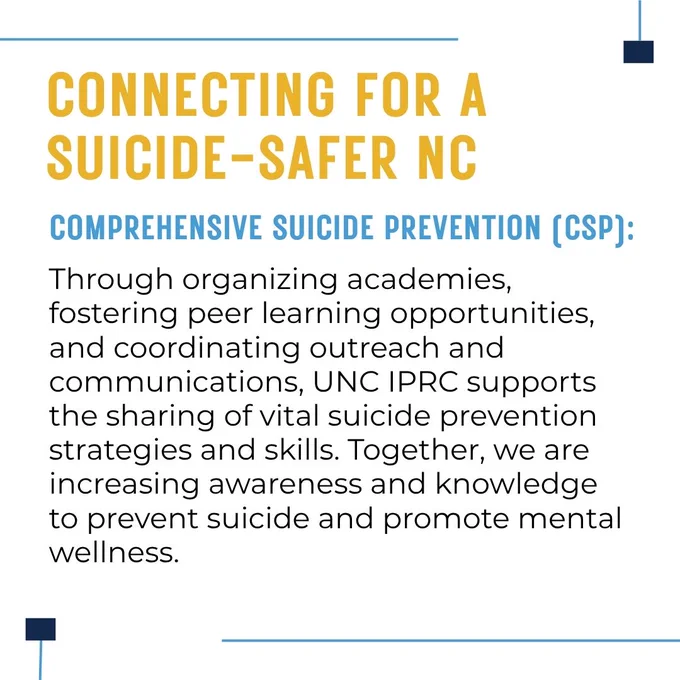 CONNECTING FOR A SUICIDE-SAFER NC

COMPREHENSIVE SUICIDE PREVENTION (CSP):

Through organizing academies, fostering peer learning opportunities, and coordinating outreach and communications, UNC IPRC supports the sharing of vital suicide prevention strategies and skills. Together, we are increasing awareness and knowledge to prevent suicide and promote mental wellness.